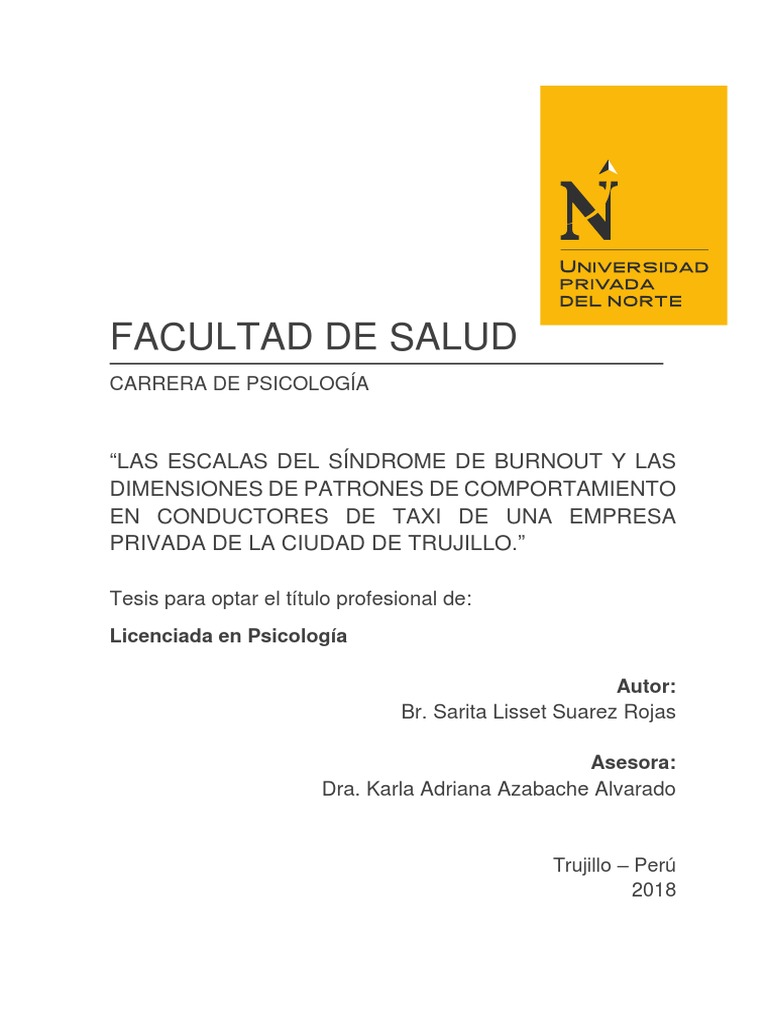 N

UNIVERSIDAD
PRIVADA
DEL NORTE

FACULTAD DE SALUD

CARRERA DE PSICOLOGÍA

“LAS ESCALAS DEL SÍNDROME DE BURNOUT Y LAS DIMENSIONES DE PATRONES DE COMPORTAMIENTO EN CONDUCTORES DE TAXI DE UNA EMPRESA PRIVADA DE LA CIUDAD DE TRUJILLO.”

Tesis para optar el título profesional de:

Licenciada en Psicología

Autor:
Br. Sarita Lisset Suarez Rojas

Asesora:
Dra. Karla Adriana Azabache Alvarado

Trujillo – Perú
2018